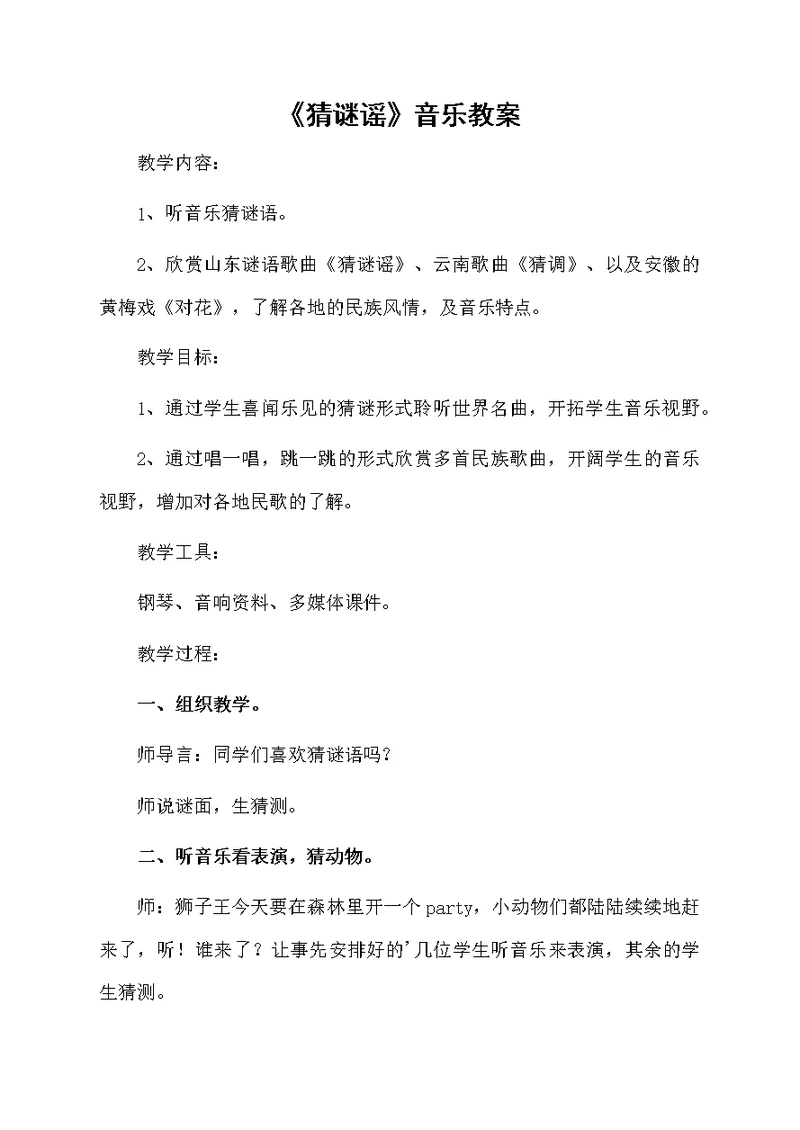 《猜谜谣》音乐教案

教学内容：

1、听音乐猜谜语。

2、欣赏山东谜语歌曲《猜谜谣》、云南歌曲《猜调》、以及安徽的黄梅戏《对花》，了解各地的民族风情，及音乐特点。

教学目标：

1、通过学生喜闻乐见的猜谜形式聆听世界名曲，开拓学生音乐视野。

2、通过唱一唱，跳一跳的形式欣赏多首民族歌曲，开阔学生的音乐视野，增加对各地民歌的了解。

教学工具：

钢琴、音响资料、多媒体课件。

教学过程：

一、组织教学。

师导言：同学们喜欢猜谜语吗？

师说谜面，生猜测。

二、听音乐看表演，猜动物。

师：狮子王今天要在森林里开一个party，小动物们都陆陆续续地赶来了，听！谁来了？让事先安排好的'几位学生听音乐来表演，其余的学生猜测。